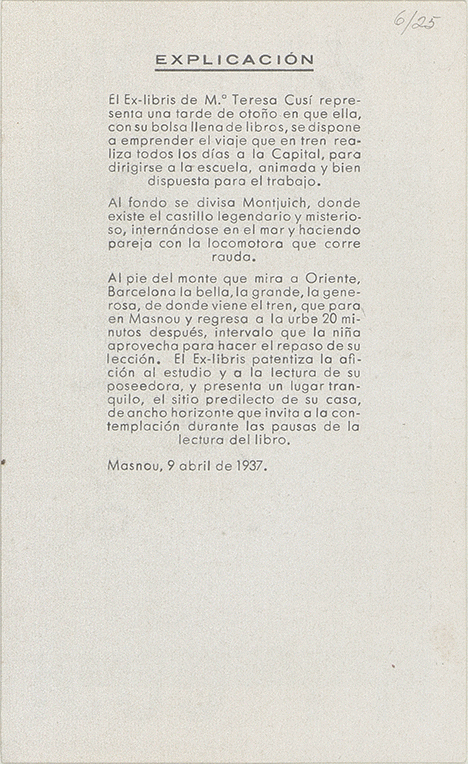 6/25

EXPLICACIÓN

El Ex-libris de M.ª Teresa Cusí representa una tarde de otoño en que ella, con su bolsa llena de libros, se dispone a emprender el viaje que en tren realiza todos los días a la Capital, para dirigirse a la escuela, animada y bien dispuesta para el trabajo.

Al fondo se divisa Montjuich, donde existe el castillo legendario y misterioso, internándose en el mar y haciendo pareja con la locomotora que corre rauda.

Al pie del monte que mira a Oriente, Barcelona la bella, la grande, la generosa, de donde viene el tren, que para en Masnou y regresa a la urbe 20 minutos después, intervalo que la niña aprovecha para hacer el repaso de su lección. El Ex-libris patentiza la afición al estudio y a la lectura de su poseedora, y presenta un lugar tranquilo, el sitio predilecto de su casa, de ancho horizonte que invita a la contemplación durante las pausas de la lectura del libro.

Masnou, 9 abril de 1937.